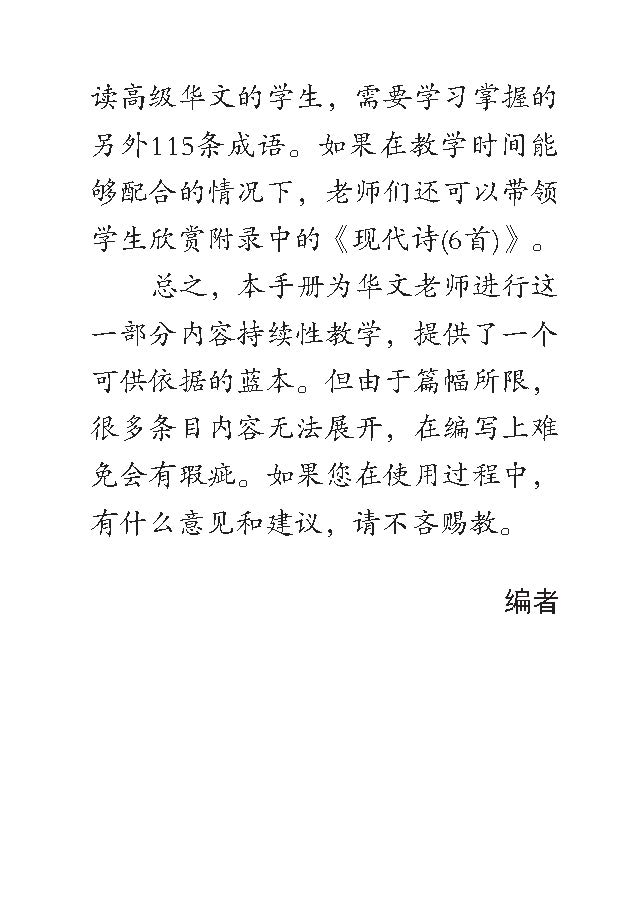 读高级华文的学生，需要学习掌握的另外115条成语。如果在教学时间能够配合的情况下，老师们还可以带领学生欣赏附录中的《现代诗(6首)》。

总之，本手册为华文老师进行这一部分内容持续性教学，提供了一个可供依据的蓝本。但由于篇幅所限，很多条目内容无法展开，在编写上难免会有瑕疵。如果您在使用过程中，有什么意见和建议，请不吝赐教。

编者